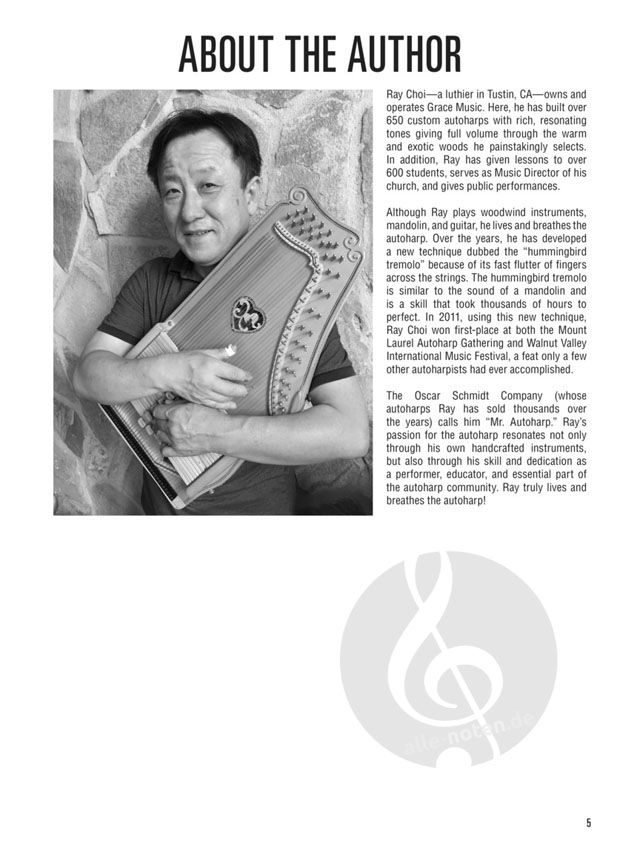 ABOUT THE AUTHOR

Ray Choi—a luthier in Tustin, CA—owns and operates Grace Music. Here, he has built over 650 custom autoharps with rich, resonating tones giving full volume through the warm and exotic woods he painstakingly selects. In addition, Ray has given lessons to over 600 students, serves as Music Director of his church, and gives public performances.

Although Ray plays woodwind instruments, mandolin, and guitar, he lives and breathes the autoharp. Over the years, he has developed a new technique dubbed the "hummingbird tremolo" because of its fast flutter of fingers across the strings. The hummingbird tremolo is similar to the sound of a mandolin and is a skill that took thousands of hours to perfect. In 2011, using this new technique, Ray Choi won first-place at both the Mount Laurel Autoharp Gathering and Walnut Valley International Music Festival, a feat only a few other autoharpists had ever accomplished.

The Oscar Schmidt Company (whose autoharps Ray has sold thousands over the years) calls him "Mr. Autoharp." Ray's passion for the autoharp resonates not only through his own handcrafted instruments, but also through his skill and dedication as a performer, educator, and essential part of the autoharp community. Ray truly lives and breathes the autoharp!

5

alle-noten.de